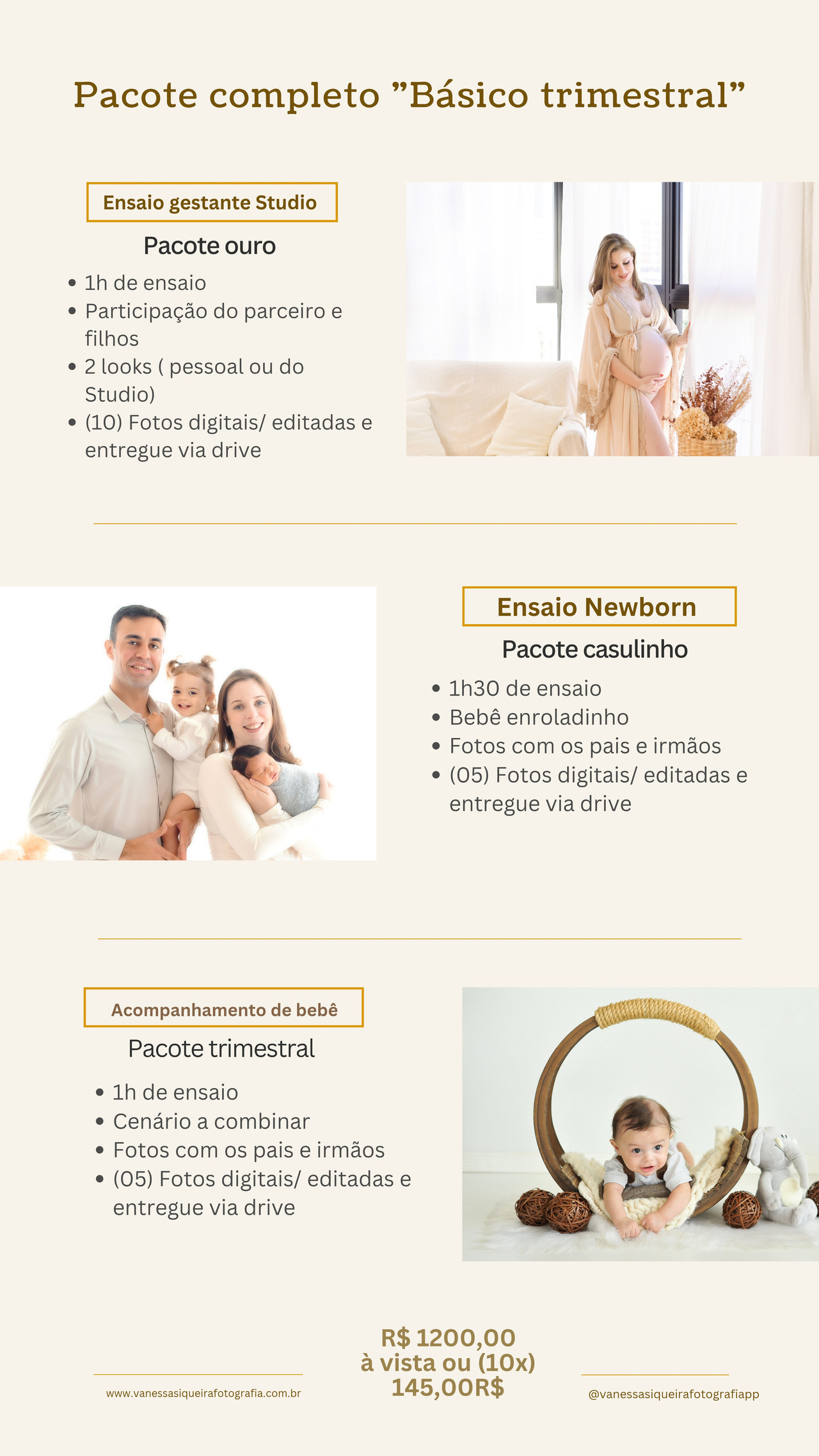 Pacote completo "Básico trimestral"

Ensaio gestante Studio

Pacote ouro

• 1h de ensaio
• Participação do parceiro e filhos
• 2 looks ( pessoal ou do Studio)
• (10) Fotos digitais/ editadas e entregue via drive

Ensaio Newborn

Pacote casulinho

• 1h30 de ensaio
• Bebê enroladinho
• Fotos com os pais e irmãos
• (05) Fotos digitais/ editadas e entregue via drive

Acompanhamento de bebê

Pacote trimestral

• 1h de ensaio
• Cenário a combinar
• Fotos com os pais e irmãos
• (05) Fotos digitais/ editadas e entregue via drive

www.vanessasiqueirafotografia.com.br

R$ 1200,00
à vista ou (10x)
145,00R$

@vanessasiqueirafotografiapp